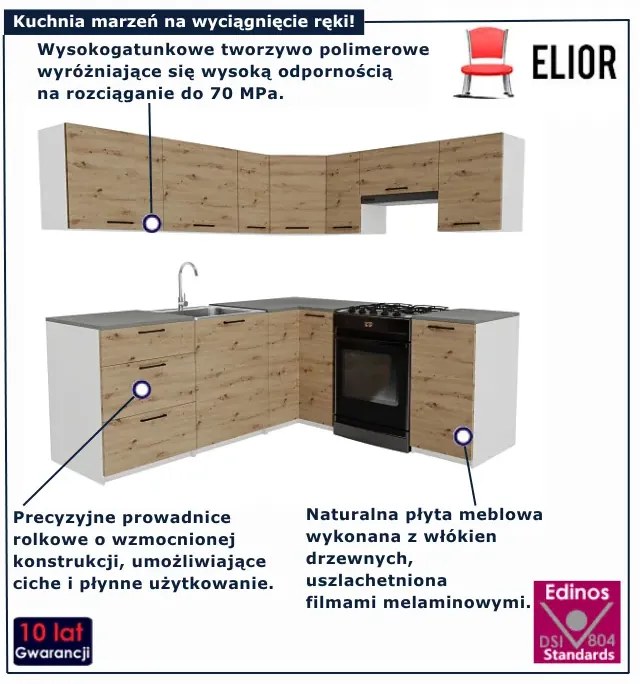 Kuchnia marzeń na wyciągnięcie ręki!

Wysokogatunkowe tworzywo polimerowe wyróżniające się wysoką odpornością na rozciąganie do 70 MPa.

ELIOR

Precyzyjne prowadnice rolkowe o wzmocnionej konstrukcji, umożliwiające ciche i płynne użytkowanie.

Naturalna płyta meblowa wykonana z włókien drzewnych, uszlachetniona filmami melaminowymi.

10 lat
Gwarancji

Edinos
DSI 804
Standards